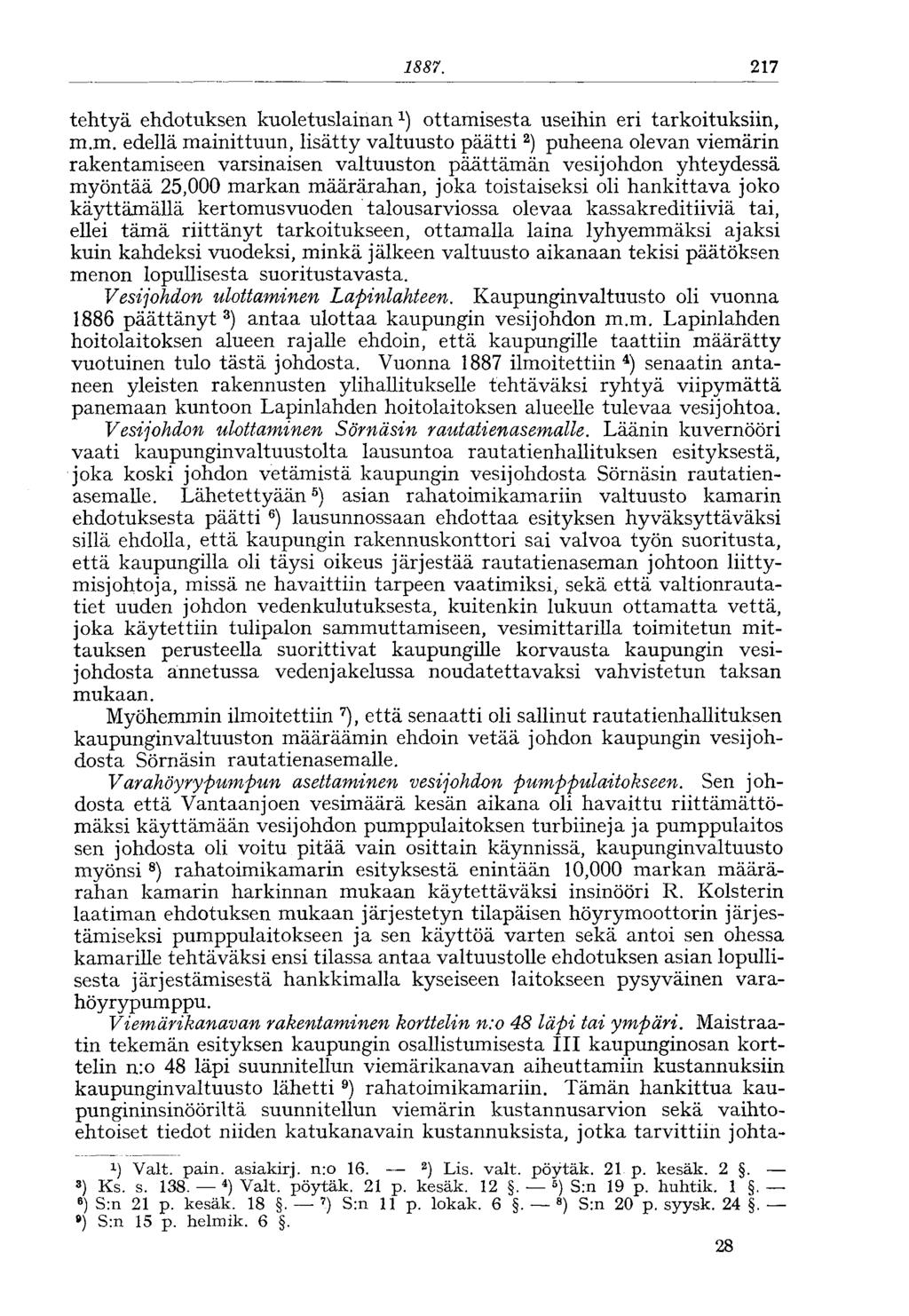 1887. 217

tehtyä ehdotuksen kuoletuslainan $^1$) ottamisesta useihin eri tarkoituksiin, m.m. edellä mainittuun, lisätty valtuusto päätti $^2$) puheena olevan viemärin rakentamiseen varsinaisen valtuuston päättämän vesijohdon yhteydessä myöntää 25,000 markan määrärahan, joka toistaiseksi oli hankittava joko käyttämällä kertomusvuoden talousarviossa olevaa kassakreditiiviä tai, ellei tämä riittänyt tarkoitukseen, ottamalla laina lyhyemmäksi ajaksi kuin kahdeksi vuodeksi, minkä jälkeen valtuusto aikanaan tekisi päätöksen menon lopullisesta suoritustavasta.

Vesijohdon ulottaminen Lapinlahteen. Kaupunginvaltuusto oli vuonna 1886 päättänyt $^3$) antaa ulottaa kaupungin vesijohdon m.m. Lapinlahden hoitolaitoksen alueen rajalle ehdoin, että kaupungille taattiin määrätty vuotuinen tulo tästä johdosta. Vuonna 1887 ilmoitettiin $^4$) senaatin antaneen yleisten rakennusten ylihallitukselle tehtäväksi ryhtyä viipymättä panemaan kuntoon Lapinlahden hoitolaitoksen alueelle tulevaa vesijohtoa.

Vesijohdon ulottaminen Sörnäsin rautatienasemalle. Läänin kuvernööri vaati kaupunginvaltuustolta lausuntoa rautatienhallituksen esityksestä, joka koski johdon vetämistä kaupungin vesijohdosta Sörnäsin rautatienasemalle. Lähetettyään $^5$) asian rahatoimikamariin valtuusto kamarin ehdotuksesta päätti $^6$) lausunnossaan ehdottaa esityksen hyväksyttäväksi sillä ehdolla, että kaupungin rakennuskonttori sai valvoa työn suoritusta, että kaupungilla oli täysi oikeus järjestää rautatienaseman johtoon liittymisjohtoja, missä ne havaittiin tarpeen vaatimiksi, sekä että valtionrautatiet uuden johdon vedenkulutuksesta, kuitenkin lukuun ottamatta vettä, joka käytettiin tulipalon sammuttamiseen, vesimittarilla toimitetun mittauksen perusteella suorittivat kaupungille korvausta kaupungin vesijohdosta annetussa vedenjakelussa noudatettavaksi vahvistetun taksan mukaan.

Myöhemmin ilmoitettiin $^7$), että senaatti oli sallinut rautatienhallituksen kaupunginvaltuuston määräämin ehdoin vetää johdon kaupungin vesijohdosta Sörnäsin rautatienasemalle.

Varahöyrypumpun asettaminen vesijohdon pumppulaitokseen. Sen johdosta että Vantaanjoen vesimäärä kesän aikana oli havaittu riittämättömäksi käyttämään vesijohdon pumppulaitoksen turbiineja ja pumppulaitos sen johdosta oli voitu pitää vain osittain käynnissä, kaupunginvaltuusto myönsi $^8$) rahatoimikamarin esityksestä enintään 10,000 markan määrärahan kamarin harkinnan mukaan käytettäväksi insinööri R. Kolsterin laatiman ehdotuksen mukaan järjestetyn tilapäisen höyrymoottorin järjestämiseksi pumppulaitokseen ja sen käyttöä varten sekä antoi sen ohessa kamarille tehtäväksi ensi tilassa antaa valtuustolle ehdotuksen asian lopullisesta järjestämisestä hankkimalla kyseiseen laitokseen pysyväinen varahöyrypumppu.

Viemärikanavan rakentaminen korttelin n:o 48 läpi tai ympäri. Maistraatin tekemän esityksen kaupungin osallistumisesta III kaupunginosan korttelin n:o 48 läpi suunnitellun viemärikanavan aiheuttamiin kustannuksiin kaupunginvaltuusto lähetti $^9$) rahatoimikamariin. Tämän hankittua kaupungininsinööriltä suunnitellun viemärin kustannusarvion sekä vaihtoehtoiset tiedot niiden katukanavain kustannuksista, jotka tarvittiin johta-

$^1$) Valt. pain. asiakirj. n:o 16. — $^2$) Lis. valt. pöytäk. 21 p. kesäk. 2 §. — $^3$) Ks. s. 138. — $^4$) Valt. pöytäk. 21 p. kesäk. 12 §. — $^5$) S:n 19 p. huhtik. 1 §. — $^6$) S:n 21 p. kesäk. 18 §. — $^7$) S:n 11 p. lokak. 6 §. — $^8$) S:n 20 p. syysk. 24 §. — $^9$) S:n 15 p. helmik. 6 §.

28